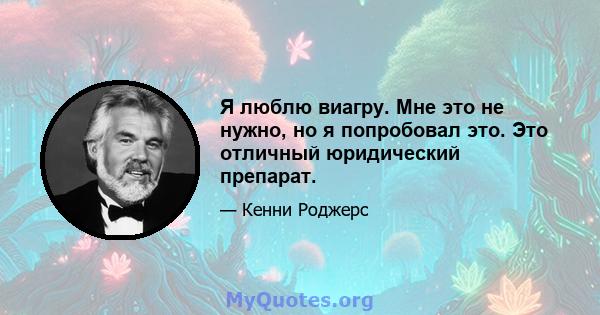 Я люблю виагру. Мне это не нужно, но я попробовал это. Это отличный юридический препарат.

— Кенни Роджерс

MyQuotes.org